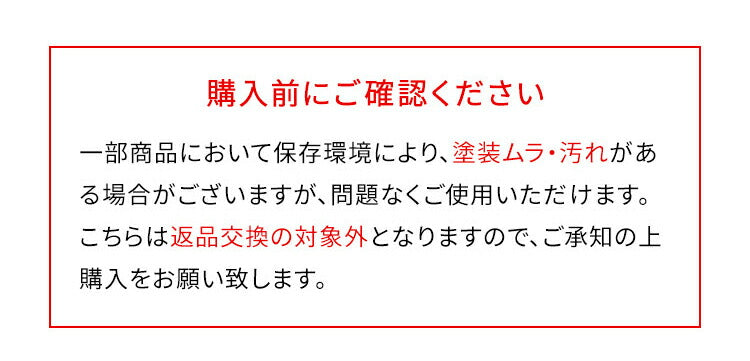 購入前にご確認ください

一部商品において保存環境により、塗装ムラ・汚れがある場合がございますが、問題なくご使用いただけます。こちらは返品交換の対象外となりますので、ご承知の上購入をお願い致します。